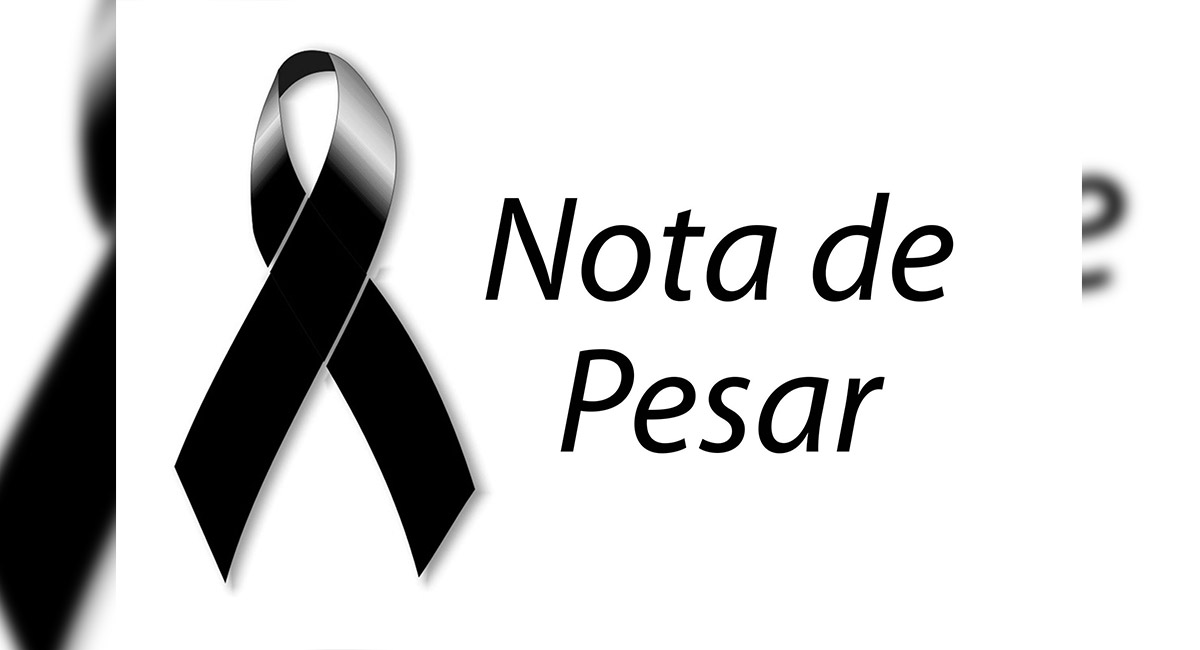 Nota de
Pesar